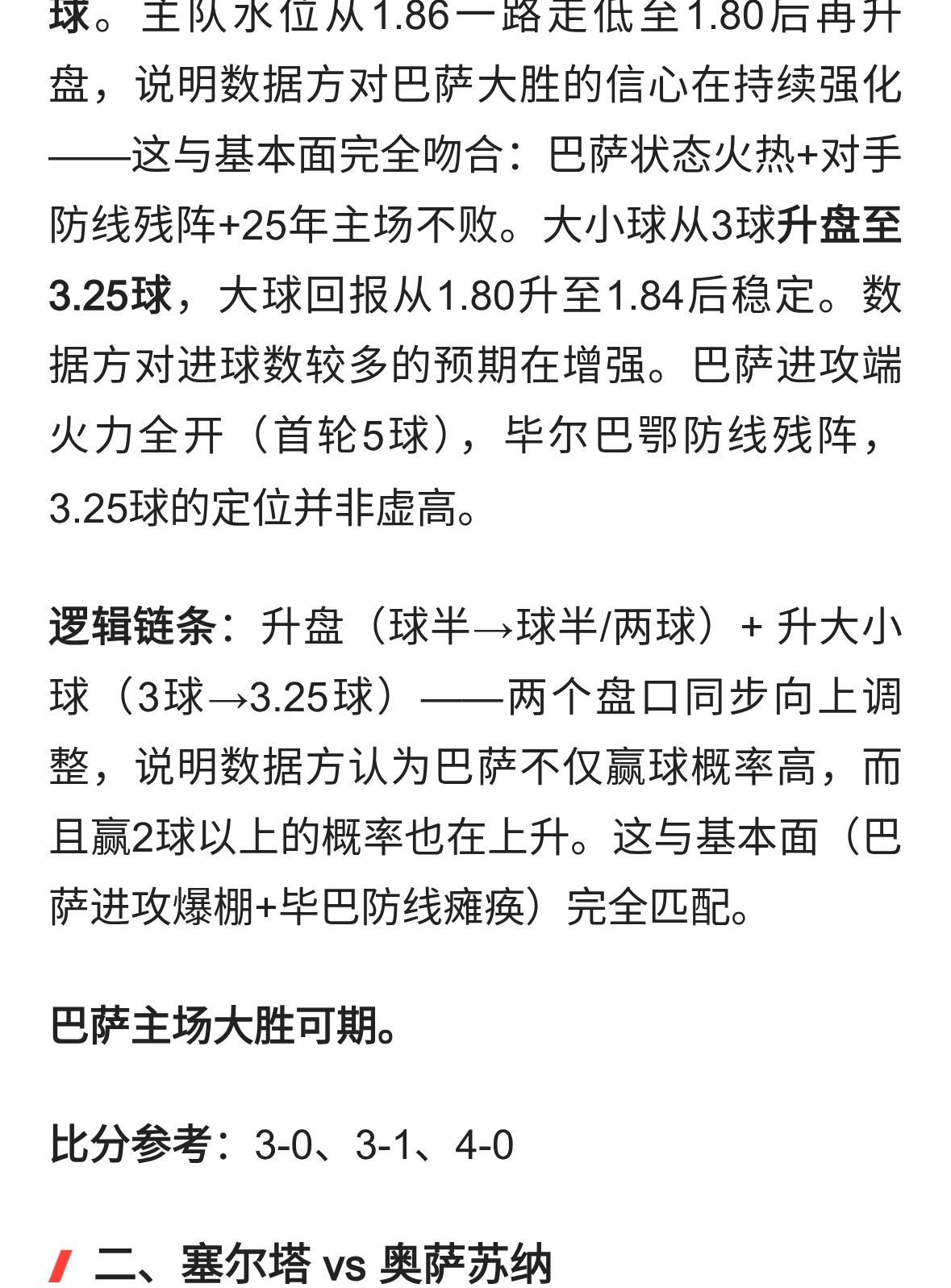 球。主队水位从1.86一路走低至1.80后再升盘，说明数据方对巴萨大胜的信心在持续强化——这与基本面完全吻合：巴萨状态火热+对手防线残阵+25年主场不败。大小球从3球升盘至3.25球，大球回报从1.80升至1.84后稳定。数据方对进球数较多的预期在增强。巴萨进攻端火力全开（首轮5球），毕尔巴鄂防线残阵，3.25球的定位并非虚高。

逻辑链条：升盘（球半→球半/两球）+ 升大小球（3球→3.25球）——两个盘口同步向上调整，说明数据方认为巴萨不仅赢球概率高，而且赢2球以上的概率也在上升。这与基本面（巴萨进攻爆棚+毕巴防线瘫痪）完全匹配。

巴萨主场大胜可期。

比分参考：3-0、3-1、4-0

二、塞尔塔 vs 奥萨苏纳